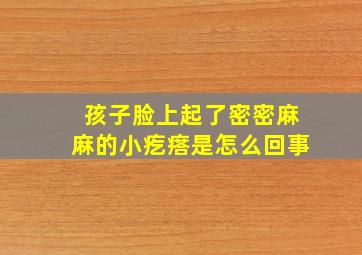 孩子脸上起了密密麻麻的小疙瘩是怎么回事